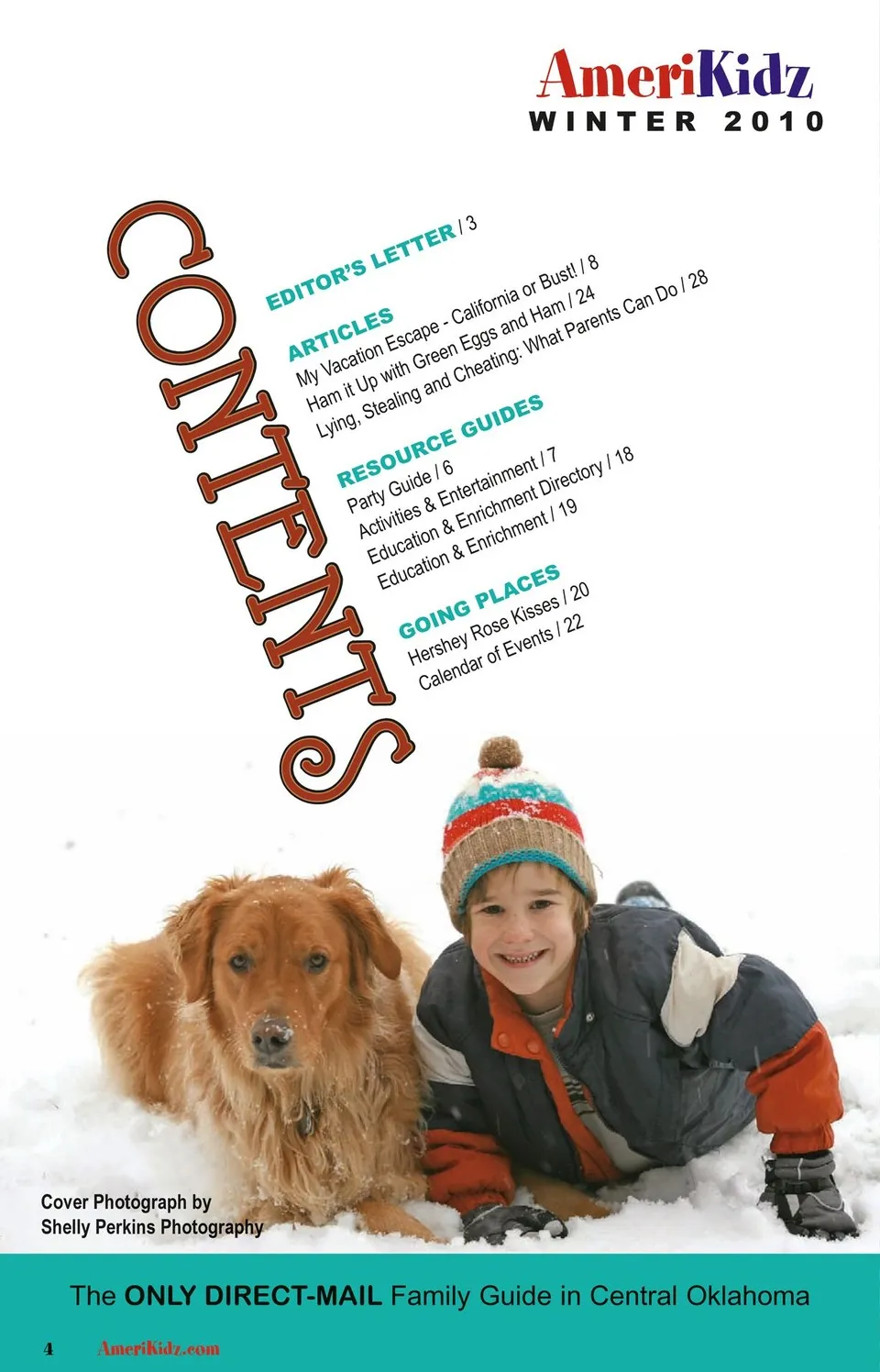 AmeriKidz
WINTER 2010

CONTENTS

EDITOR'S LETTER / 3

ARTICLES
My Vacation Escape - California or Bust! / 8
Ham it Up with Green Eggs and Ham / 24
Lying, Stealing and Cheating: What Parents Can Do / 28

RESOURCE GUIDES
Party Guide / 6
Activities & Entertainment / 7
Education & Enrichment Directory / 18
Education & Enrichment / 19

GOING PLACES
Hershey Rose Kisses / 20
Calendar of Events / 22

Cover Photograph by
Shelly Perkins Photography

The ONLY DIRECT-MAIL Family Guide in Central Oklahoma

4 AmeriKidz.com